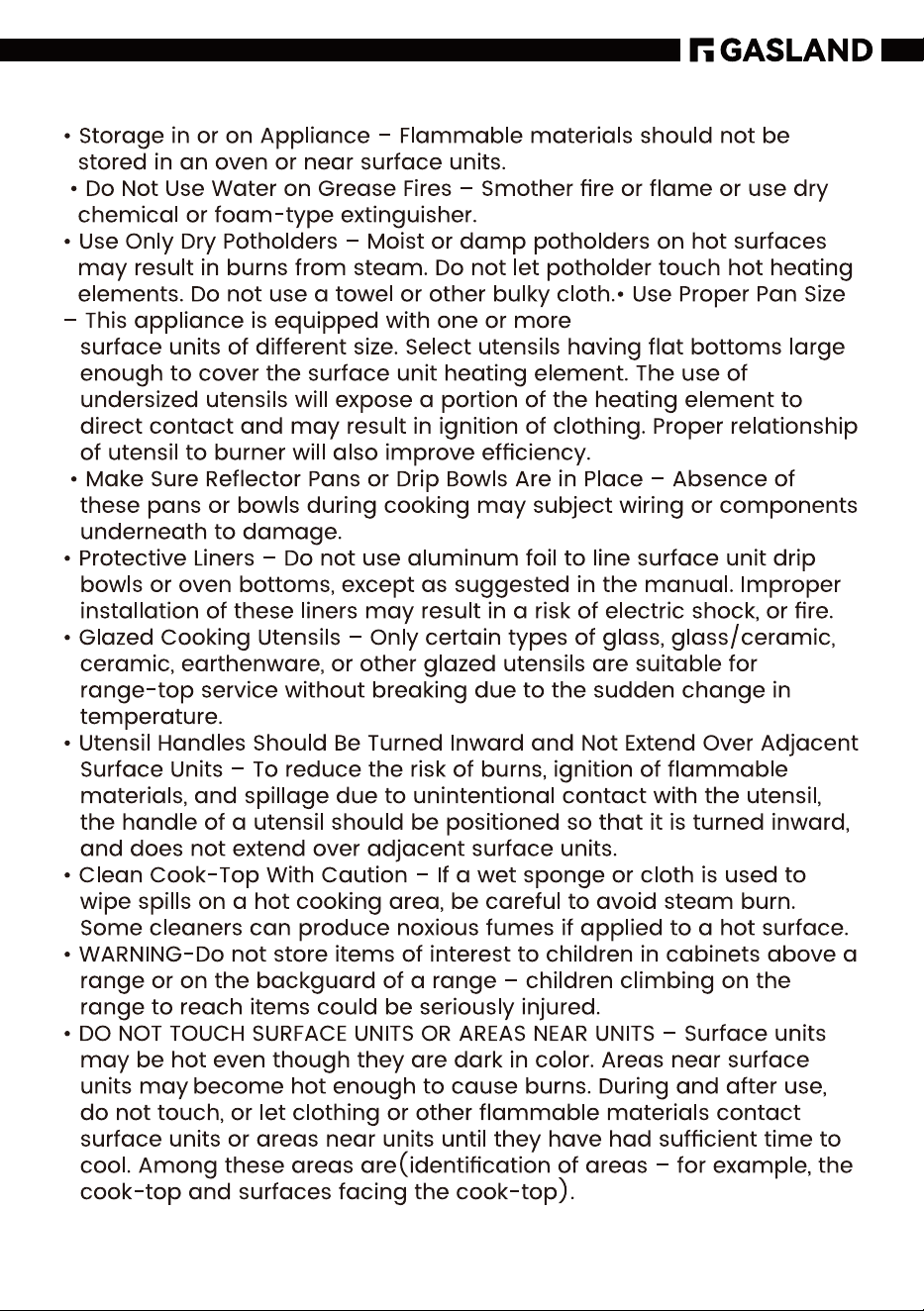 GASLAND

• Storage in or on Appliance – Flammable materials should not be stored in an oven or near surface units.

• Do Not Use Water on Grease Fires – Smother fire or flame or use dry chemical or foam-type extinguisher.

• Use Only Dry Potholders – Moist or damp potholders on hot surfaces may result in burns from steam. Do not let potholder touch hot heating elements. Do not use a towel or other bulky cloth.• Use Proper Pan Size – This appliance is equipped with one or more surface units of different size. Select utensils having flat bottoms large enough to cover the surface unit heating element. The use of undersized utensils will expose a portion of the heating element to direct contact and may result in ignition of clothing. Proper relationship of utensil to burner will also improve efficiency.

• Make Sure Reflector Pans or Drip Bowls Are in Place – Absence of these pans or bowls during cooking may subject wiring or components underneath to damage.

• Protective Liners – Do not use aluminum foil to line surface unit drip bowls or oven bottoms, except as suggested in the manual. Improper installation of these liners may result in a risk of electric shock, or fire.

• Glazed Cooking Utensils – Only certain types of glass, glass/ceramic, ceramic, earthenware, or other glazed utensils are suitable for range-top service without breaking due to the sudden change in temperature.

• Utensil Handles Should Be Turned Inward and Not Extend Over Adjacent Surface Units – To reduce the risk of burns, ignition of flammable materials, and spillage due to unintentional contact with the utensil, the handle of a utensil should be positioned so that it is turned inward, and does not extend over adjacent surface units.

• Clean Cook-Top With Caution – If a wet sponge or cloth is used to wipe spills on a hot cooking area, be careful to avoid steam burn. Some cleaners can produce noxious fumes if applied to a hot surface.

• WARNING-Do not store items of interest to children in cabinets above a range or on the backguard of a range – children climbing on the range to reach items could be seriously injured.

• DO NOT TOUCH SURFACE UNITS OR AREAS NEAR UNITS – Surface units may be hot even though they are dark in color. Areas near surface units may become hot enough to cause burns. During and after use, do not touch, or let clothing or other flammable materials contact surface units or areas near units until they have had sufficient time to cool. Among these areas are(identification of areas – for example, the cook-top and surfaces facing the cook-top).